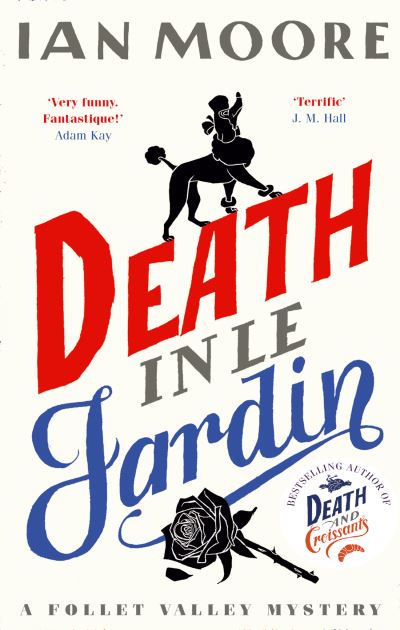 IAN MOORE

'Very funny. Fantastique!'
Adam Kay

'Terrific'
J. M. Hall

DEATH IN LE Jardin

BESTSELLING AUTHOR OF
DEATH AND Croissants

A FOLLET VALLEY MYSTERY